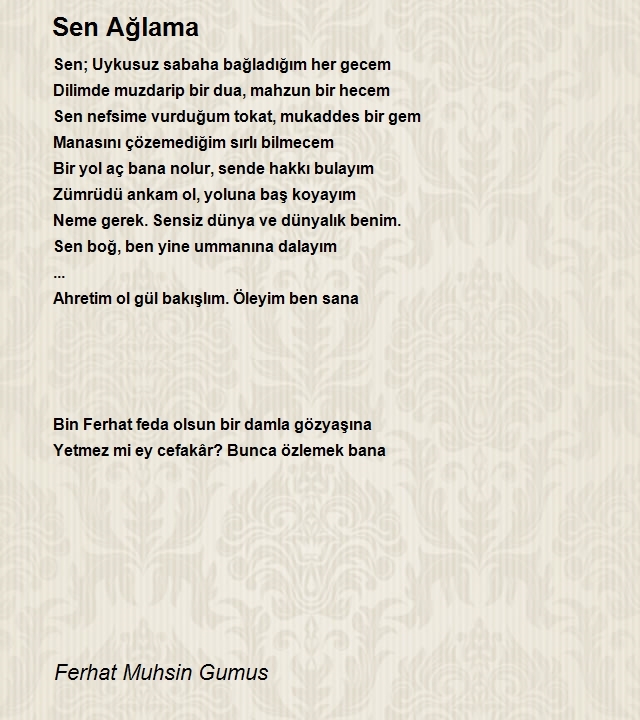 Sen Ağlama

Sen; Uykusuz sabaha bağladığım her gecem
Dilimde muzdarip bir dua, mahzun bir hecem
Sen nefsime vurduğum tokat, mukaddes bir gem
Manasını çözemediğim sırlı bilmecem
Bir yol aç bana nolur, sende hakkı bulayım
Zümrüdü ankam ol, yoluna baş koyayım
Neme gerek. Sensiz dünya ve dünyalık benim.
Sen boğ, ben yine ummanına dalayım
...
Ahretim ol gül bakışlım. Öleyim ben sana

Bin Ferhat feda olsun bir damla gözyaşına
Yetmez mi ey cefakâr? Bunca özlemek bana

Ferhat Muhsin Gumus